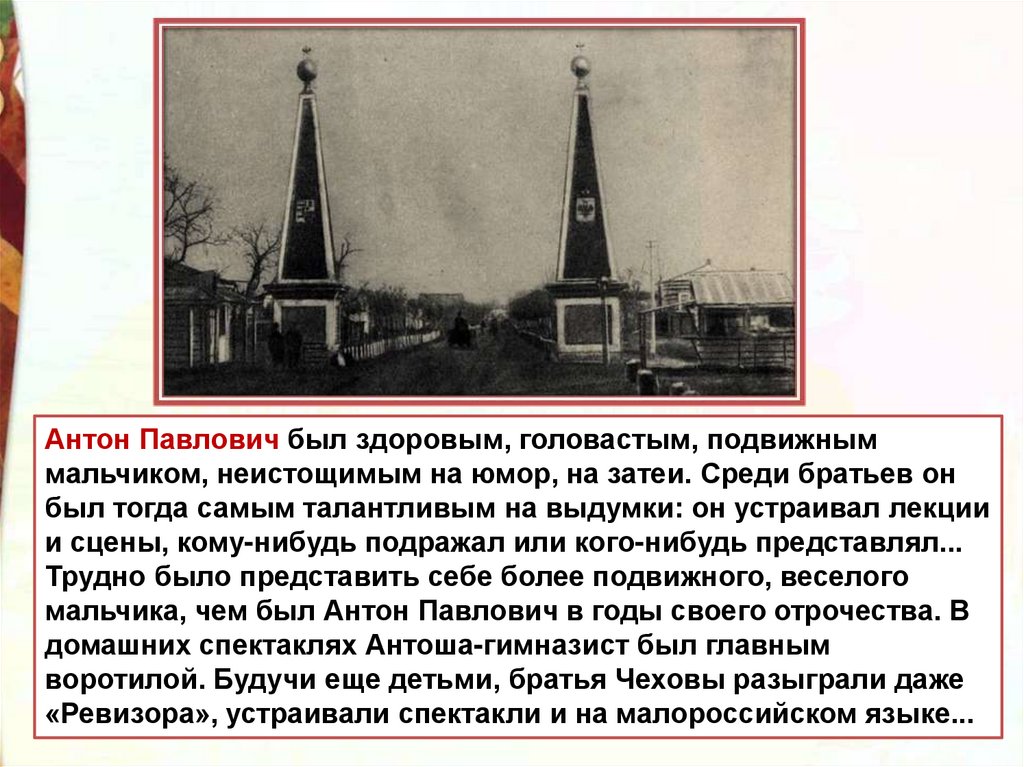 Антон Павлович был здоровым, головастым, подвижным мальчиком, неистощимым на юмор, на затеи. Среди братьев он был тогда самым талантливым на выдумки: он устраивал лекции и сцены, кому-нибудь подражал или кого-нибудь представлял... Трудно было представить себе более подвижного, веселого мальчика, чем был Антон Павлович в годы своего отрочества. В домашних спектаклях Антоша-гимназист был главным воротилой. Будучи еще детьми, братья Чеховы разыграли даже «Ревизора», устраивали спектакли и на малороссийском языке...